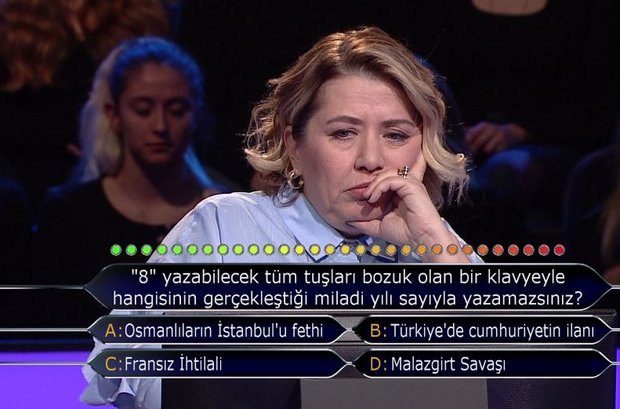 "8" yazabilecek tüm tuşları bozuk olan bir klavyeyle hangisinin gerçekleştiği miladi yılı sayıyla yazamazsınız?

A: Osmanlıların İstanbul'u fethi
B: Türkiye'de cumhuriyetin ilanı
C: Fransız İhtilali
D: Malazgirt Savaşı